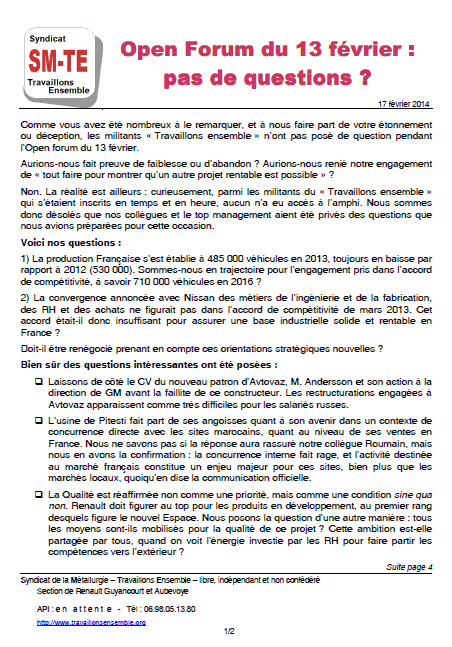 Syndicat
SM-TE
Travaillons Ensemble

Open Forum du 13 février : pas de questions ?

17 février 2014

Comme vous avez été nombreux à le remarquer, et à nous faire part de votre étonnement ou déception, les militants « Travaillons ensemble » n'ont pas posé de question pendant l'Open forum du 13 février.

Aurions-nous fait preuve de faiblesse ou d'abandon ? Aurions-nous renié notre engagement de « tout faire pour montrer qu'un autre projet rentable est possible » ?

Non. La réalité est ailleurs : curieusement, parmi les militants du « Travaillons ensemble » qui s'étaient inscrits en temps et en heure, aucun n'a eu accès à l'amphi. Nous sommes donc désolés que nos collègues et le top management aient été privés des questions que nous avions préparées pour cette occasion.

Voici nos questions :

1) La production Française s'est établie à 485 000 véhicules en 2013, toujours en baisse par rapport à 2012 (530 000). Sommes-nous en trajectoire pour l'engagement pris dans l'accord de compétitivité, à savoir 710 000 véhicules en 2016 ?

2) La convergence annoncée avec Nissan des métiers de l'ingénierie et de la fabrication, des RH et des achats ne figurait pas dans l'accord de compétitivité de mars 2013. Cet accord était-il donc insuffisant pour assurer une base industrielle solide et rentable en France ?

Doit-il être renégocié prenant en compte ces orientations stratégiques nouvelles ?

Bien sûr des questions intéressantes ont été posées :

❑ Laissons de côté le CV du nouveau patron d'Avtovaz, M. Andersson et son action à la direction de GM avant la faillite de ce constructeur. Les restructurations engagées à Avtovaz apparaissent comme très difficiles pour les salariés russes.

❑ L'usine de Pitesti fait part de ses angoisses quant à son avenir dans un contexte de concurrence directe avec les sites marocains, quant au niveau de ses ventes en France. Nous ne savons pas si la réponse aura rassuré notre collègue Roumain, mais nous en avons la confirmation : la concurrence interne fait rage, et l'activité destinée au marché français constitue un enjeu majeur pour ces sites, bien plus que les marchés locaux, quoiqu'en dise la communication officielle.

❑ La Qualité est réaffirmée non comme une priorité, mais comme une condition sine qua non. Renault doit figurer au top pour les produits en développement, au premier rang desquels figure le nouvel Espace. Nous posons la question d'une autre manière : tous les moyens sont-ils mobilisés pour la qualité de ce projet ? Cette ambition est-elle partagée par tous, quand on voit l'énergie investie par les RH pour faire partir les compétences vers l'extérieur ?

Suite page 4

Syndicat de la Métallurgie – Travaillons Ensemble – libre, indépendant et non confédéré
Section de Renault Guyancourt et Aubevoye

API : en attente - Tél : 06.98.05.13.80

http://www.travaillonsensemble.org

1/2